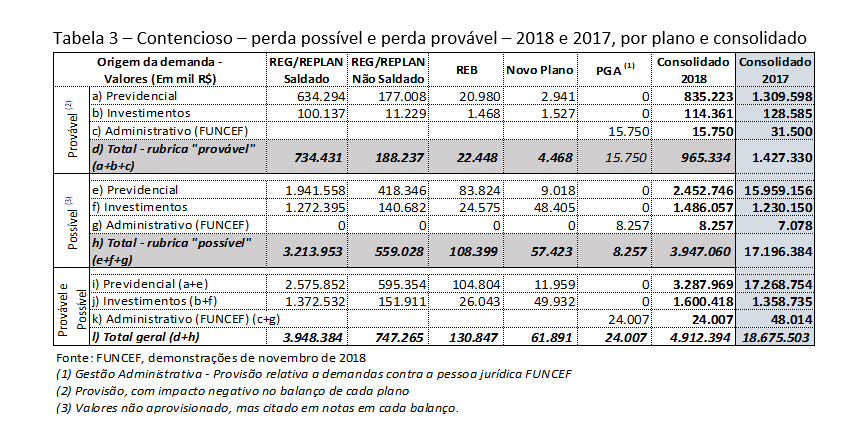 Tabela 3 – Contencioso – perda possível e perda provável – 2018 e 2017, por plano e consolidado

| | Origem da demanda - Valores (Em mil R$) | REG/REPLAN Saldado | REG/REPLAN Não Saldado | REB | Novo Plano | PGA $^{(1)}$ | Consolidado 2018 | Consolidado 2017 |
|---|---|---|---|---|---|---|---|---|
| Provável $^{(2)}$ | a) Previdencial | 634.294 | 177.008 | 20.980 | 2.941 | 0 | 835.223 | 1.309.598 |
| | b) Investimentos | 100.137 | 11.229 | 1.468 | 1.527 | 0 | 114.361 | 128.585 |
| | c) Administrativo (FUNCEF) | | | | | 15.750 | 15.750 | 31.500 |
| | d) Total - rubrica "provável" (a+b+c) | 734.431 | 188.237 | 22.448 | 4.468 | 15.750 | 965.334 | 1.427.330 |
| Possível $^{(3)}$ | e) Previdencial | 1.941.558 | 418.346 | 83.824 | 9.018 | 0 | 2.452.746 | 15.959.156 |
| | f) Investimentos | 1.272.395 | 140.682 | 24.575 | 48.405 | 0 | 1.486.057 | 1.230.150 |
| | g) Administrativo (FUNCEF) | 0 | 0 | 0 | 0 | 8.257 | 8.257 | 7.078 |
| | h) Total - rubrica "possível" (e+f+g) | 3.213.953 | 559.028 | 108.399 | 57.423 | 8.257 | 3.947.060 | 17.196.384 |
| Provável e Possível | i) Previdencial (a+e) | 2.575.852 | 595.354 | 104.804 | 11.959 | 0 | 3.287.969 | 17.268.754 |
| | j) Investimentos (b+f) | 1.372.532 | 151.911 | 26.043 | 49.932 | 0 | 1.600.418 | 1.358.735 |
| | k) Administrativo (FUNCEF) (c+g) | | | | | 24.007 | 24.007 | 48.014 |
| | l) Total geral (d+h) | 3.948.384 | 747.265 | 130.847 | 61.891 | 24.007 | 4.912.394 | 18.675.503 |

Fonte: FUNCEF, demonstrações de novembro de 2018
(1) Gestão Administrativa - Provisão relativa a demandas contra a pessoa jurídica FUNCEF
(2) Provisão, com impacto negativo no balanço de cada plano
(3) Valores não aprovisionado, mas citado em notas em cada balanço.